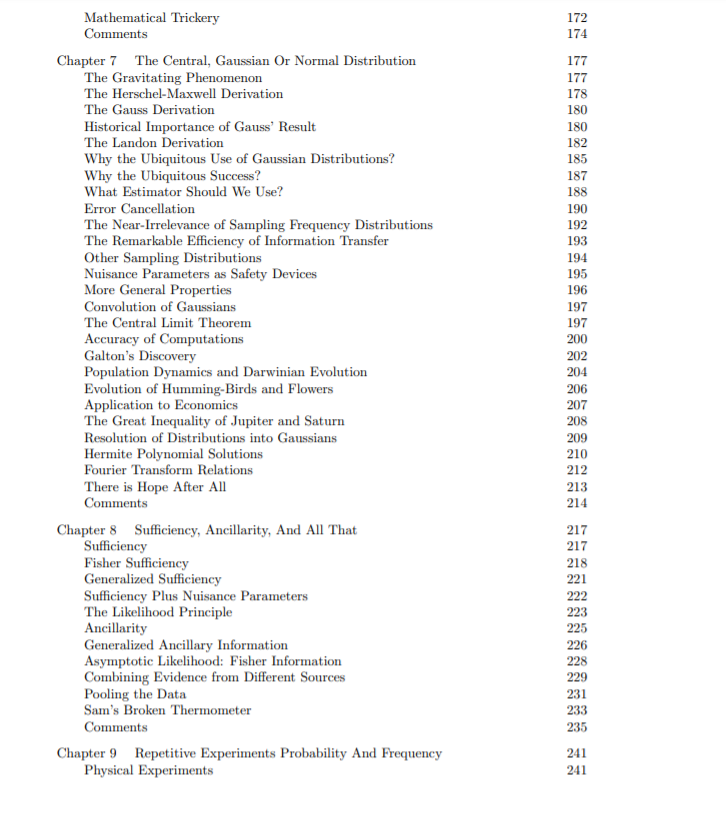 Mathematical Trickery 172
Comments 174

Chapter 7 The Central, Gaussian Or Normal Distribution 177
The Gravitating Phenomenon 177
The Herschel-Maxwell Derivation 178
The Gauss Derivation 180
Historical Importance of Gauss' Result 180
The Landon Derivation 182
Why the Ubiquitous Use of Gaussian Distributions? 185
Why the Ubiquitous Success? 187
What Estimator Should We Use? 188
Error Cancellation 190
The Near-Irrelevance of Sampling Frequency Distributions 192
The Remarkable Efficiency of Information Transfer 193
Other Sampling Distributions 194
Nuisance Parameters as Safety Devices 195
More General Properties 196
Convolution of Gaussians 197
The Central Limit Theorem 197
Accuracy of Computations 200
Galton's Discovery 202
Population Dynamics and Darwinian Evolution 204
Evolution of Humming-Birds and Flowers 206
Application to Economics 207
The Great Inequality of Jupiter and Saturn 208
Resolution of Distributions into Gaussians 209
Hermite Polynomial Solutions 210
Fourier Transform Relations 212
There is Hope After All 213
Comments 214

Chapter 8 Sufficiency, Ancillarity, And All That 217
Sufficiency 217
Fisher Sufficiency 218
Generalized Sufficiency 221
Sufficiency Plus Nuisance Parameters 222
The Likelihood Principle 223
Ancillarity 225
Generalized Ancillary Information 226
Asymptotic Likelihood: Fisher Information 228
Combining Evidence from Different Sources 229
Pooling the Data 231
Sam's Broken Thermometer 233
Comments 235

Chapter 9 Repetitive Experiments Probability And Frequency 241
Physical Experiments 241